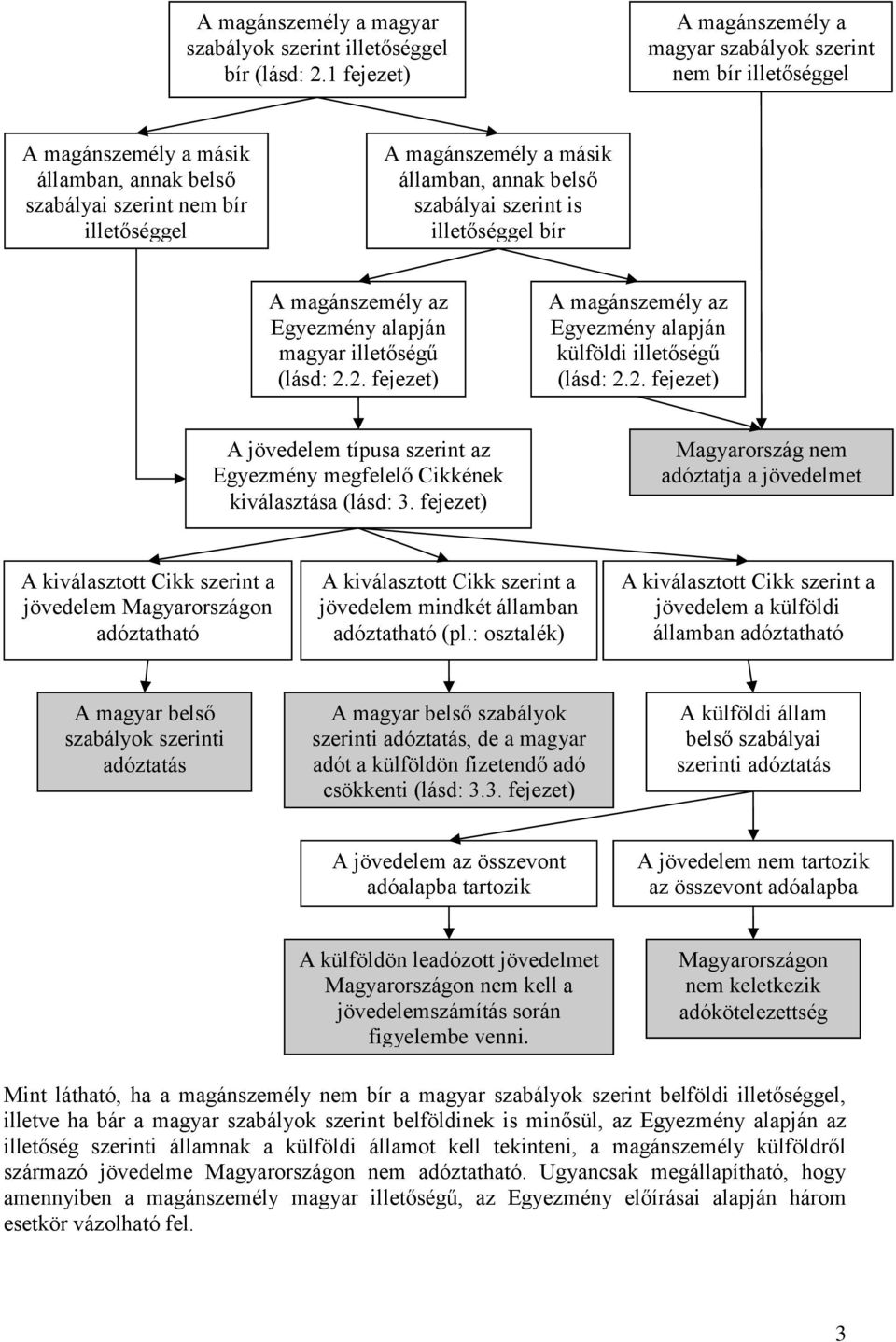 A magánszemély a magyar szabályok szerint illetőséggel bír (lásd: 2.1 fejezet)

A magánszemély a magyar szabályok szerint nem bír illetőséggel

A magánszemély a másik államban, annak belső szabályai szerint nem bír illetőséggel

A magánszemély a másik államban, annak belső szabályai szerint is illetőséggel bír

A magánszemély az Egyezmény alapján magyar illetőségű (lásd: 2.2. fejezet)

A magánszemély az Egyezmény alapján külföldi illetőségű (lásd: 2.2. fejezet)

A jövedelem típusa szerint az Egyezmény megfelelő Cikkének kiválasztása (lásd: 3. fejezet)

Magyarország nem adóztatja a jövedelmet

A kiválasztott Cikk szerint a jövedelem Magyarországon adóztatható

A kiválasztott Cikk szerint a jövedelem mindkét államban adóztatható (pl.: osztalék)

A kiválasztott Cikk szerint a jövedelem a külföldi államban adóztatható

A magyar belső szabályok szerinti adóztatás

A magyar belső szabályok szerinti adóztatás, de a magyar adót a külföldön fizetendő adó csökkenti (lásd: 3.3. fejezet)

A külföldi állam belső szabályai szerinti adóztatás

A jövedelem az összevont adóalapba tartozik

A jövedelem nem tartozik az összevont adóalapba

A külföldön leadózott jövedelmet Magyarországon nem kell a jövedelemszámítás során figyelembe venni.

Magyarországon nem keletkezik adókötelezettség

Mint látható, ha a magánszemély nem bír a magyar szabályok szerint belföldi illetőséggel, illetve ha bár a magyar szabályok szerint belföldinek is minősül, az Egyezmény alapján az illetőség szerinti államnak a külföldi államot kell tekinteni, a magánszemély külföldről származó jövedelme Magyarországon nem adóztatható. Ugyancsak megállapítható, hogy amennyiben a magánszemély magyar illetőségű, az Egyezmény előírásai alapján három esetkör vázolható fel.

3